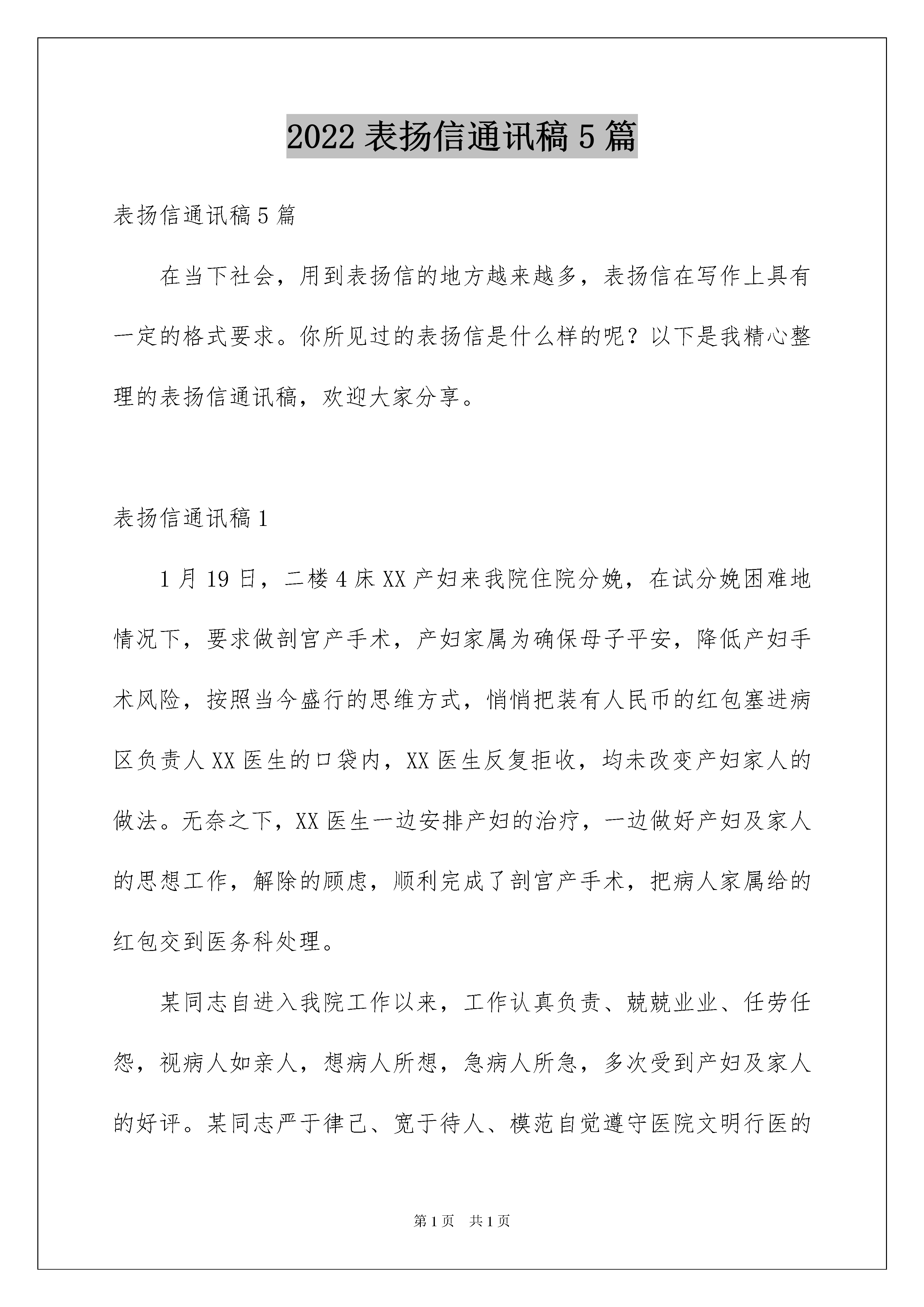 2022 表扬信通讯稿 5 篇

表扬信通讯稿 5 篇

在当下社会，用到表扬信的地方越来越多，表扬信在写作上具有一定的格式要求。你所见过的表扬信是什么样的呢？以下是我精心整理的表扬信通讯稿，欢迎大家分享。

表扬信通讯稿 1

1 月 19 日，二楼 4 床 XX 产妇来我院住院分娩，在试分娩困难地情况下，要求做剖宫产手术，产妇家属为确保母子平安，降低产妇手术风险，按照当今盛行的思维方式，悄悄把装有人民币的红包塞进病区负责人 XX 医生的口袋内，XX 医生反复拒收，均未改变产妇家人的做法。无奈之下，XX 医生一边安排产妇的治疗，一边做好产妇及家人的思想工作，解除的顾虑，顺利完成了剖宫产手术，把病人家属给的红包交到医务科处理。

某同志自进入我院工作以来，工作认真负责、兢兢业业、任劳任怨，视病人如亲人，想病人所想，急病人所急，多次受到产妇及家人的好评。某同志严于律己、宽于待人、模范自觉遵守医院文明行医的

第 1 页　共 1 页